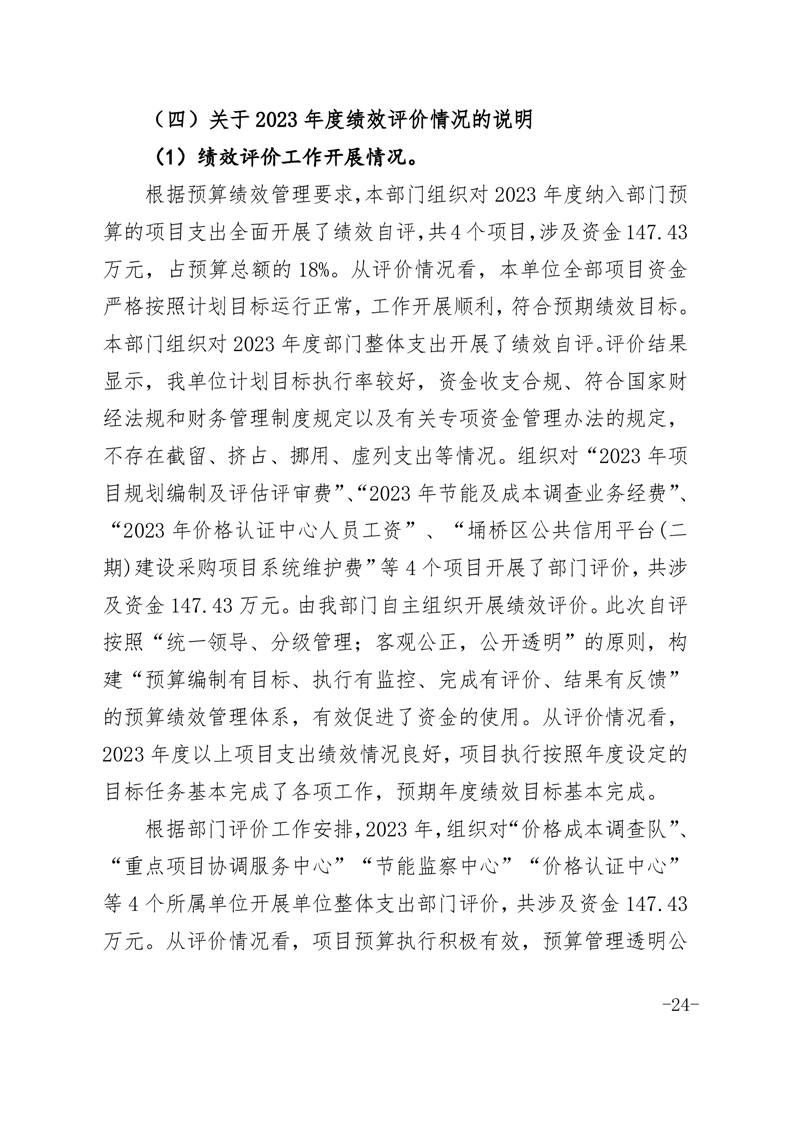 （四）关于2023年度绩效评价情况的说明

（1）绩效评价工作开展情况。

根据预算绩效管理要求，本部门组织对2023年度纳入部门预算的项目支出全面开展了绩效自评，共4个项目，涉及资金147.43万元，占预算总额的18%。从评价情况看，本单位全部项目资金严格按照计划目标运行正常，工作开展顺利，符合预期绩效目标。本部门组织对2023年度部门整体支出开展了绩效自评。评价结果显示，我单位计划目标执行率较好，资金收支合规、符合国家财经法规和财务管理制度规定以及有关专项资金管理办法的规定，不存在截留、挤占、挪用、虚列支出等情况。组织对“2023年项目规划编制及评估评审费”、“2023年节能及成本调查业务经费”、“2023年价格认证中心人员工资”、“埇桥区公共信用平台(二期)建设采购项目系统维护费”等4个项目开展了部门评价，共涉及资金147.43万元。由我部门自主组织开展绩效评价。此次自评按照“统一领导、分级管理；客观公正，公开透明”的原则，构建“预算编制有目标、执行有监控、完成有评价、结果有反馈”的预算绩效管理体系，有效促进了资金的使用。从评价情况看，2023年度以上项目支出绩效情况良好，项目执行按照年度设定的目标任务基本完成了各项工作，预期年度绩效目标基本完成。

根据部门评价工作安排，2023年，组织对“价格成本调查队”、“重点项目协调服务中心”“节能监察中心”“价格认证中心”等4个所属单位开展单位整体支出部门评价，共涉及资金147.43万元。从评价情况看，项目预算执行积极有效，预算管理透明公

-24-